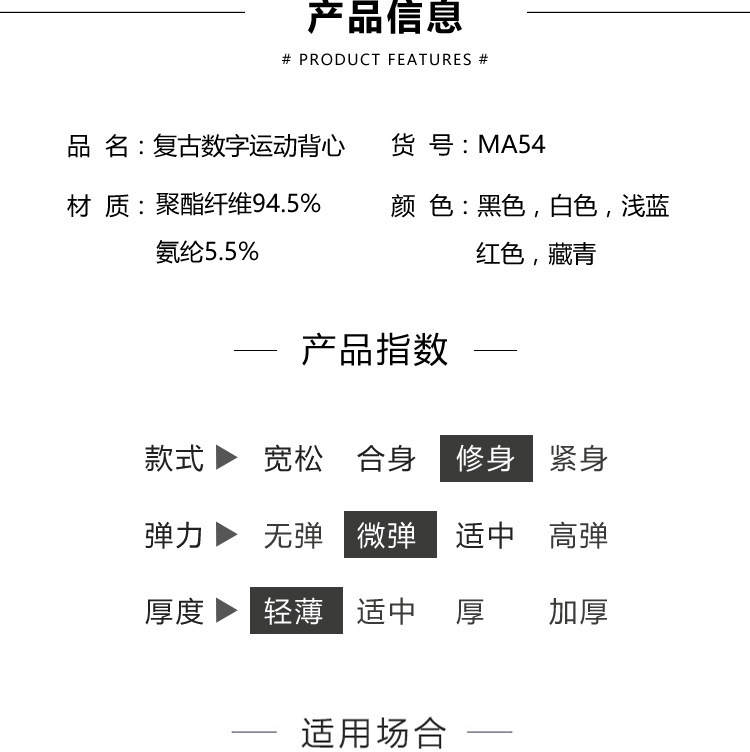 产品信息

# PRODUCT FEATURES #

品 名：复古数字运动背心

材 质：聚酯纤维94.5%
氨纶5.5%

货 号：MA54

颜 色：黑色，白色，浅蓝
红色，藏青

— 产品指数 —

款式 ▶ 宽松 合身 修身 紧身

弹力 ▶ 无弹 微弹 适中 高弹

厚度 ▶ 轻薄 适中 厚 加厚

— 适用场合 —